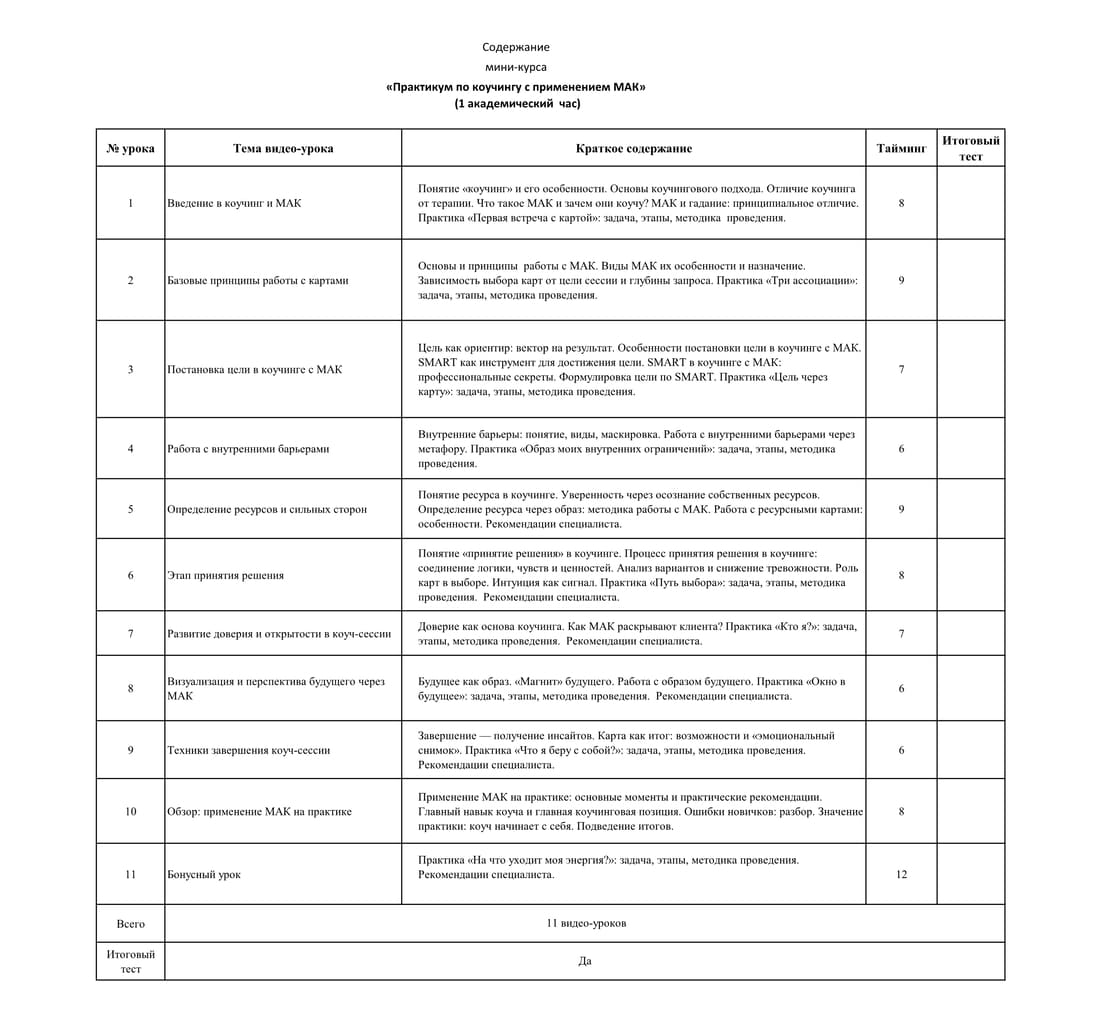 Содержание
мини-курса
«Практикум по коучингу с применением МАК»
(1 академический час)

| № урока | Тема видео-урока | Краткое содержание | Тайминг | Итоговый тест |
|---|---|---|---|---|
| 1 | Введение в коучинг и МАК | Понятие «коучинг» и его особенности. Основы коучингового подхода. Отличие коучинга от терапии. Что такое МАК и зачем они коучу? МАК и гадание: принципиальное отличие. Практика «Первая встреча с картой»: задача, этапы, методика проведения. | 8 | |
| 2 | Базовые принципы работы с картами | Основы и принципы работы с МАК. Виды МАК их особенности и назначение. Зависимость выбора карт от цели сессии и глубины запроса. Практика «Три ассоциации»: задача, этапы, методика проведения. | 9 | |
| 3 | Постановка цели в коучинге с МАК | Цель как ориентир: вектор на результат. Особенности постановки цели в коучинге с МАК. SMART как инструмент для достижения цели. SMART в коучинге с МАК: профессиональные секреты. Формулировка цели по SMART. Практика «Цель через карту»: задача, этапы, методика проведения. | 7 | |
| 4 | Работа с внутренними барьерами | Внутренние барьеры: понятие, виды, маскировка. Работа с внутренними барьерами через метафору. Практика «Образ моих внутренних ограничений»: задача, этапы, методика проведения. | 6 | |
| 5 | Определение ресурсов и сильных сторон | Понятие ресурса в коучинге. Уверенность через осознание собственных ресурсов. Определение ресурса через образ: методика работы с МАК. Работа с ресурсными картами: особенности. Рекомендации специалиста. | 9 | |
| 6 | Этап принятия решения | Понятие «принятие решения» в коучинге. Процесс принятия решения в коучинге: соединение логики, чувств и ценностей. Анализ вариантов и снижение тревожности. Роль карт в выборе. Интуиция как сигнал. Практика «Путь выбора»: задача, этапы, методика проведения. Рекомендации специалиста. | 8 | |
| 7 | Развитие доверия и открытости в коуч-сессии | Доверие как основа коучинга. Как МАК раскрывают клиента? Практика «Кто я?»: задача, этапы, методика проведения. Рекомендации специалиста. | 7 | |
| 8 | Визуализация и перспектива будущего через МАК | Будущее как образ. «Магнит» будущего. Работа с образом будущего. Практика «Окно в будущее»: задача, этапы, методика проведения. Рекомендации специалиста. | 6 | |
| 9 | Техники завершения коуч-сессии | Завершение — получение инсайтов. Карта как итог: возможности и «эмоциональный снимок». Практика «Что я беру с собой?»: задача, этапы, методика проведения. Рекомендации специалиста. | 6 | |
| 10 | Обзор: применение МАК на практике | Применение МАК на практике: основные моменты и практические рекомендации. Главный навык коуча и главная коучинговая позиция. Ошибки новичков: разбор. Значение практики: коуч начинает с себя. Подведение итогов. | 8 | |
| 11 | Бонусный урок | Практика «На что уходит моя энергия?»: задача, этапы, методика проведения. Рекомендации специалиста. | 12 | |
| Всего | 11 видео-уроков | | | |
| Итоговый тест | Да | | | |